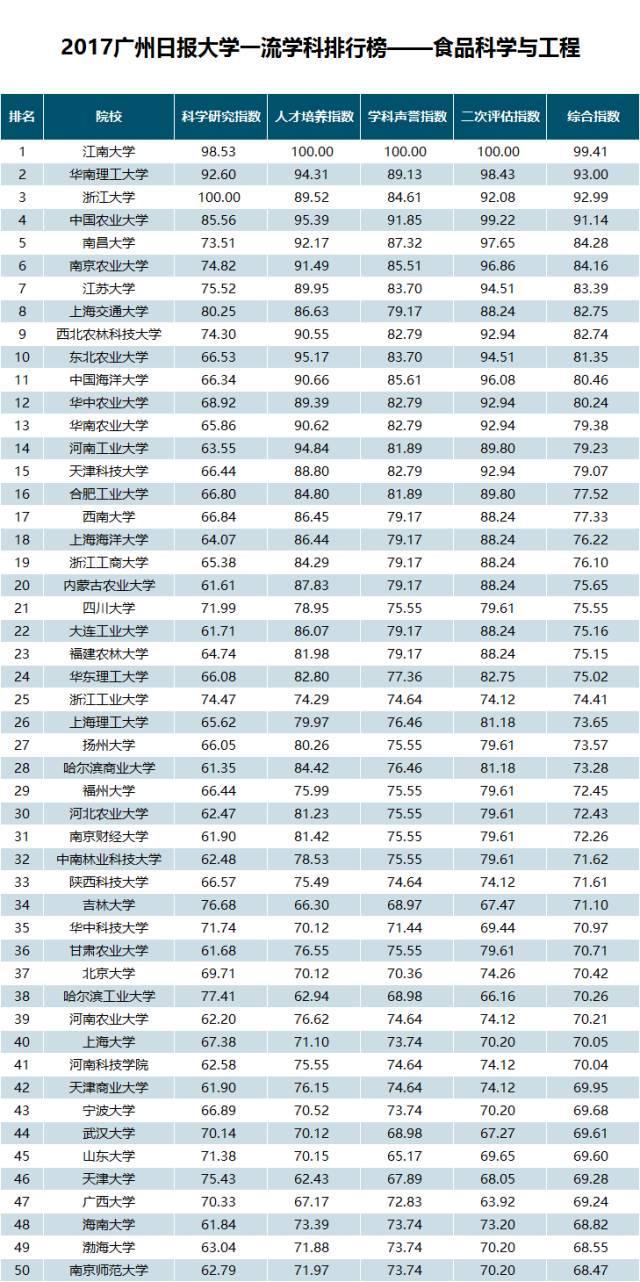 2017广州日报大学一流学科排行榜——食品科学与工程

| 排名 | 院校 | 科学研究指数 | 人才培养指数 | 学科声誉指数 | 二次评估指数 | 综合指数 |
|---|---|---|---|---|---|---|
| 1 | 江南大学 | 98.53 | 100.00 | 100.00 | 100.00 | 99.41 |
| 2 | 华南理工大学 | 92.60 | 94.31 | 89.13 | 98.43 | 93.00 |
| 3 | 浙江大学 | 100.00 | 89.52 | 84.61 | 92.08 | 92.99 |
| 4 | 中国农业大学 | 85.56 | 95.39 | 91.85 | 99.22 | 91.14 |
| 5 | 南昌大学 | 73.51 | 92.17 | 87.32 | 97.65 | 84.28 |
| 6 | 南京农业大学 | 74.82 | 91.49 | 85.51 | 96.86 | 84.16 |
| 7 | 江苏大学 | 75.52 | 89.95 | 83.70 | 94.51 | 83.39 |
| 8 | 上海交通大学 | 80.25 | 86.63 | 79.17 | 88.24 | 82.75 |
| 9 | 西北农林科技大学 | 74.30 | 90.55 | 82.79 | 92.94 | 82.74 |
| 10 | 东北农业大学 | 66.53 | 95.17 | 83.70 | 94.51 | 81.35 |
| 11 | 中国海洋大学 | 66.34 | 90.66 | 85.61 | 96.08 | 80.46 |
| 12 | 华中农业大学 | 68.92 | 89.39 | 82.79 | 92.94 | 80.24 |
| 13 | 华南农业大学 | 65.86 | 90.62 | 82.79 | 92.94 | 79.38 |
| 14 | 河南工业大学 | 63.55 | 94.84 | 81.89 | 89.80 | 79.23 |
| 15 | 天津科技大学 | 66.44 | 88.80 | 82.79 | 92.94 | 79.07 |
| 16 | 合肥工业大学 | 66.80 | 84.80 | 81.89 | 89.80 | 77.52 |
| 17 | 西南大学 | 66.84 | 86.45 | 79.17 | 88.24 | 77.33 |
| 18 | 上海海洋大学 | 64.07 | 86.44 | 79.17 | 88.24 | 76.22 |
| 19 | 浙江工商大学 | 65.38 | 84.29 | 79.17 | 88.24 | 76.10 |
| 20 | 内蒙古农业大学 | 61.61 | 87.83 | 79.17 | 88.24 | 75.65 |
| 21 | 四川大学 | 71.99 | 78.95 | 75.55 | 79.61 | 75.55 |
| 22 | 大连工业大学 | 61.71 | 86.07 | 79.17 | 88.24 | 75.16 |
| 23 | 福建农林大学 | 64.74 | 81.98 | 79.17 | 88.24 | 75.15 |
| 24 | 华东理工大学 | 66.08 | 82.80 | 77.36 | 82.75 | 75.02 |
| 25 | 浙江工业大学 | 74.47 | 74.29 | 74.64 | 74.12 | 74.41 |
| 26 | 上海理工大学 | 65.62 | 79.97 | 76.46 | 81.18 | 73.65 |
| 27 | 扬州大学 | 66.05 | 80.26 | 75.55 | 79.61 | 73.57 |
| 28 | 哈尔滨商业大学 | 61.35 | 84.42 | 76.46 | 81.18 | 73.28 |
| 29 | 福州大学 | 66.44 | 75.99 | 75.55 | 79.61 | 72.45 |
| 30 | 河北农业大学 | 62.47 | 81.23 | 75.55 | 79.61 | 72.43 |
| 31 | 南京财经大学 | 61.90 | 81.42 | 75.55 | 79.61 | 72.26 |
| 32 | 中南林业科技大学 | 62.48 | 78.53 | 75.55 | 79.61 | 71.62 |
| 33 | 陕西科技大学 | 66.57 | 75.49 | 74.64 | 74.12 | 71.61 |
| 34 | 吉林大学 | 76.68 | 66.30 | 68.97 | 67.47 | 71.10 |
| 35 | 华中科技大学 | 71.74 | 70.12 | 71.44 | 69.44 | 70.97 |
| 36 | 甘肃农业大学 | 61.68 | 76.55 | 75.55 | 79.61 | 70.71 |
| 37 | 北京大学 | 69.71 | 70.12 | 70.36 | 74.26 | 70.42 |
| 38 | 哈尔滨工业大学 | 77.41 | 62.94 | 68.98 | 66.16 | 70.26 |
| 39 | 河南农业大学 | 62.20 | 76.62 | 74.64 | 74.12 | 70.21 |
| 40 | 上海大学 | 67.38 | 71.10 | 73.74 | 70.20 | 70.05 |
| 41 | 河南科技学院 | 62.58 | 75.55 | 74.64 | 74.12 | 70.04 |
| 42 | 天津商业大学 | 61.90 | 76.15 | 74.64 | 74.12 | 69.95 |
| 43 | 宁波大学 | 66.89 | 70.52 | 73.74 | 70.20 | 69.68 |
| 44 | 武汉大学 | 70.14 | 70.12 | 68.98 | 67.27 | 69.61 |
| 45 | 山东大学 | 71.38 | 70.15 | 65.17 | 69.65 | 69.60 |
| 46 | 天津大学 | 75.43 | 62.43 | 67.89 | 68.05 | 69.28 |
| 47 | 广西大学 | 70.33 | 67.17 | 72.83 | 63.92 | 69.24 |
| 48 | 海南大学 | 61.84 | 73.39 | 73.74 | 73.20 | 68.82 |
| 49 | 渤海大学 | 63.04 | 71.88 | 73.74 | 70.20 | 68.55 |
| 50 | 南京师范大学 | 62.79 | 71.97 | 73.74 | 70.20 | 68.47 |